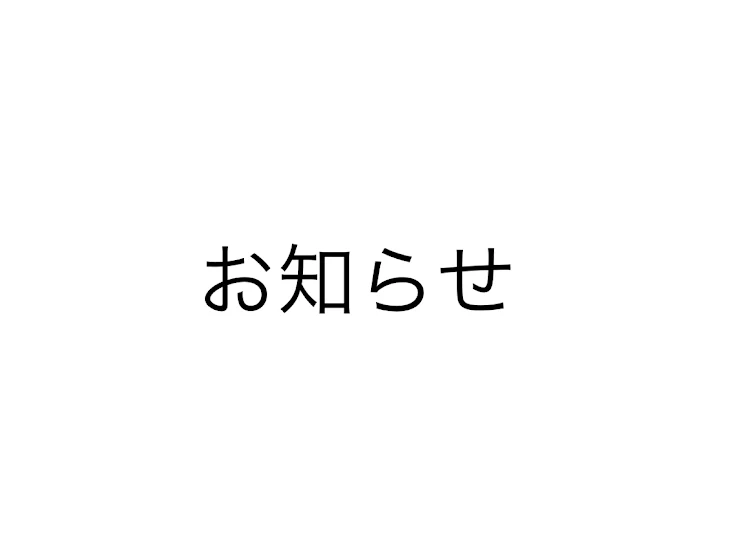 お知らせ